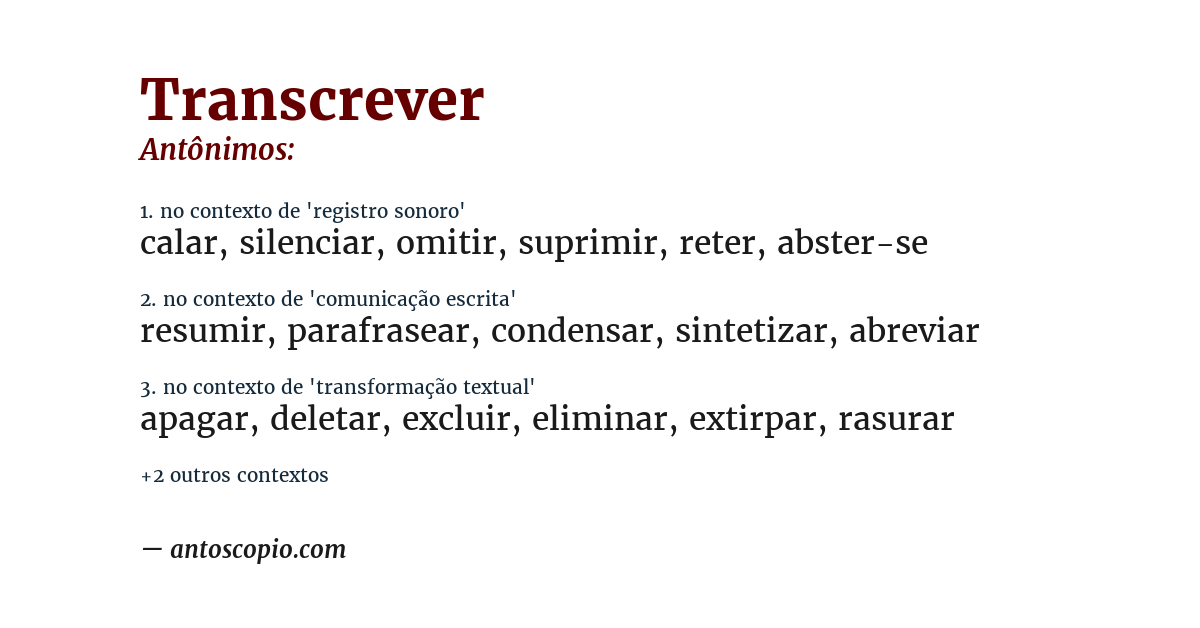 Transcrever
Antônimos:

1. no contexto de 'registro sonoro'
calar, silenciar, omitir, suprimir, reter, abster-se

2. no contexto de 'comunicação escrita'
resumir, parafrasear, condensar, sintetizar, abreviar

3. no contexto de 'transformação textual'
apagar, deletar, excluir, eliminar, extirpar, rasurar

+2 outros contextos

— antoscopio.com